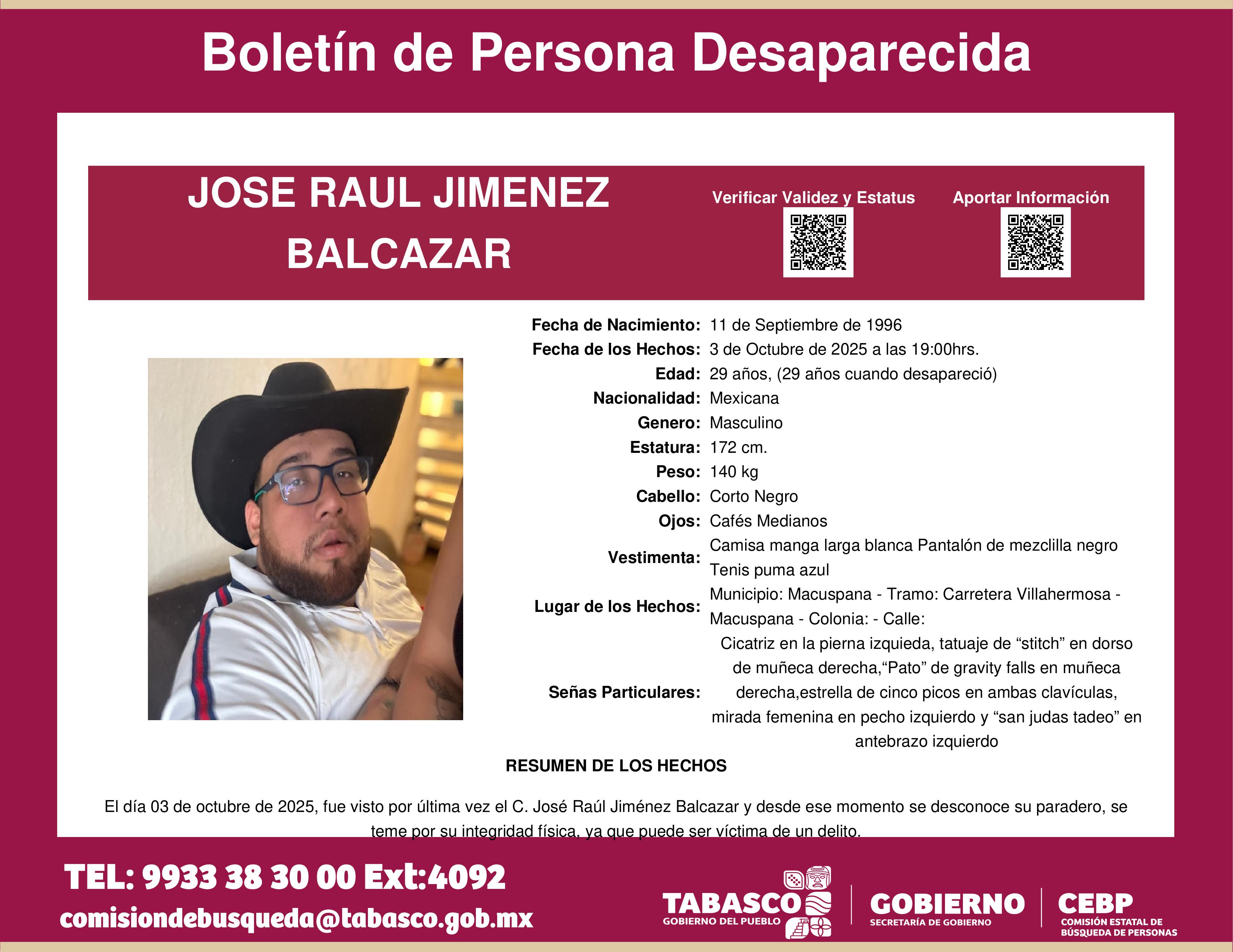 Boletín de Persona Desaparecida

JOSE RAUL JIMENEZ BALCAZAR

Verificar Validez y Estatus

Aportar Información

Fecha de Nacimiento: 11 de Septiembre de 1996
Fecha de los Hechos: 3 de Octubre de 2025 a las 19:00hrs.
Edad: 29 años, (29 años cuando desapareció)
Nacionalidad: Mexicana
Genero: Masculino
Estatura: 172 cm.
Peso: 140 kg
Cabello: Corto Negro
Ojos: Cafés Medianos
Vestimenta: Camisa manga larga blanca Pantalón de mezclilla negro Tenis puma azul
Lugar de los Hechos: Municipio: Macuspana - Tramo: Carretera Villahermosa - Macuspana - Colonia: - Calle:
Señas Particulares: Cicatriz en la pierna izquieda, tatuaje de "stitch" en dorso de muñeca derecha,"Pato" de gravity falls en muñeca derecha,estrella de cinco picos en ambas clavículas, mirada femenina en pecho izquierdo y "san judas tadeo" en antebrazo izquierdo

RESUMEN DE LOS HECHOS

El día 03 de octubre de 2025, fue visto por última vez el C. José Raúl Jiménez Balcazar y desde ese momento se desconoce su paradero, se teme por su integridad física, ya que puede ser víctima de un delito.

TEL: 9933 38 30 00 Ext:4092
comisiondebusqueda@tabasco.gob.mx

TABASCO
GOBIERNO DEL PUEBLO

GOBIERNO
SECRETARÍA DE GOBIERNO

CEBP
COMISIÓN ESTATAL DE BÚSQUEDA DE PERSONAS